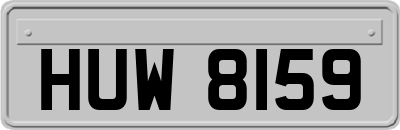 HUW 8159